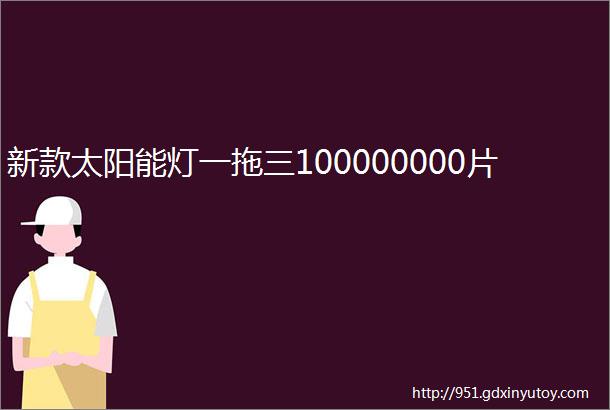 新款太阳能灯一拖三100000000片

http://951.gdxinyutoy.com